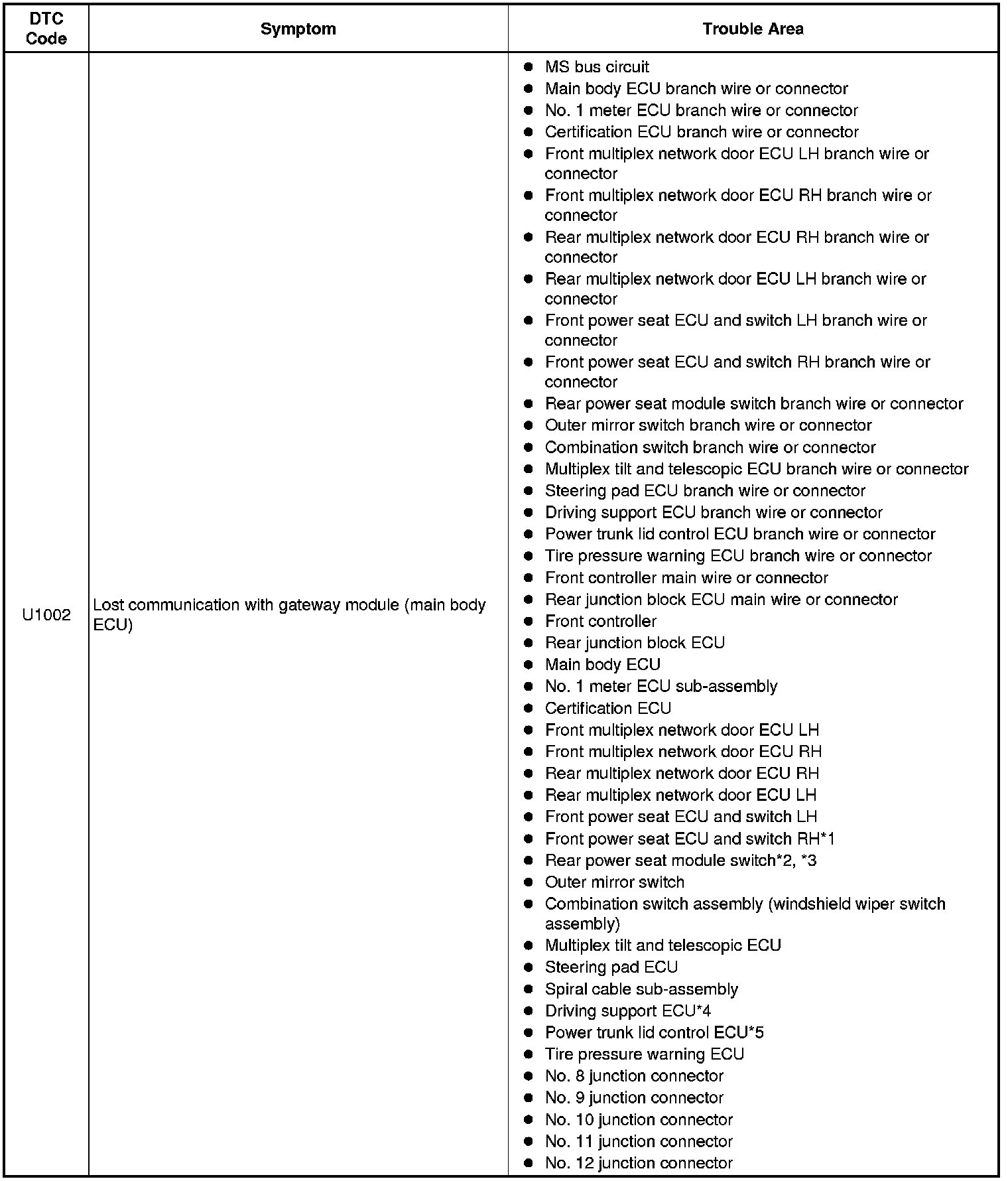 | DTC Code | Symptom | Trouble Area |
|---|---|---|
| U1002 | Lost communication with gateway module (main body ECU) | ● MS bus circuit<br>● Main body ECU branch wire or connector<br>● No. 1 meter ECU branch wire or connector<br>● Certification ECU branch wire or connector<br>● Front multiplex network door ECU LH branch wire or connector<br>● Front multiplex network door ECU RH branch wire or connector<br>● Rear multiplex network door ECU RH branch wire or connector<br>● Rear multiplex network door ECU LH branch wire or connector<br>● Front power seat ECU and switch LH branch wire or connector<br>● Front power seat ECU and switch RH branch wire or connector<br>● Rear power seat module switch branch wire or connector<br>● Outer mirror switch branch wire or connector<br>● Combination switch branch wire or connector<br>● Multiplex tilt and telescopic ECU branch wire or connector<br>● Steering pad ECU branch wire or connector<br>● Driving support ECU branch wire or connector<br>● Power trunk lid control ECU branch wire or connector<br>● Tire pressure warning ECU branch wire or connector<br>● Front controller main wire or connector<br>● Rear junction block ECU main wire or connector<br>● Front controller<br>● Rear junction block ECU<br>● Main body ECU<br>● No. 1 meter ECU sub-assembly<br>● Certification ECU<br>● Front multiplex network door ECU LH<br>● Front multiplex network door ECU RH<br>● Rear multiplex network door ECU RH<br>● Rear multiplex network door ECU LH<br>● Front power seat ECU and switch LH<br>● Front power seat ECU and switch RH*1<br>● Rear power seat module switch*2, *3<br>● Outer mirror switch<br>● Combination switch assembly (windshield wiper switch assembly)<br>● Multiplex tilt and telescopic ECU<br>● Steering pad ECU<br>● Spiral cable sub-assembly<br>● Driving support ECU*4<br>● Power trunk lid control ECU*5<br>● Tire pressure warning ECU<br>● No. 8 junction connector<br>● No. 9 junction connector<br>● No. 10 junction connector<br>● No. 11 junction connector<br>● No. 12 junction connector |